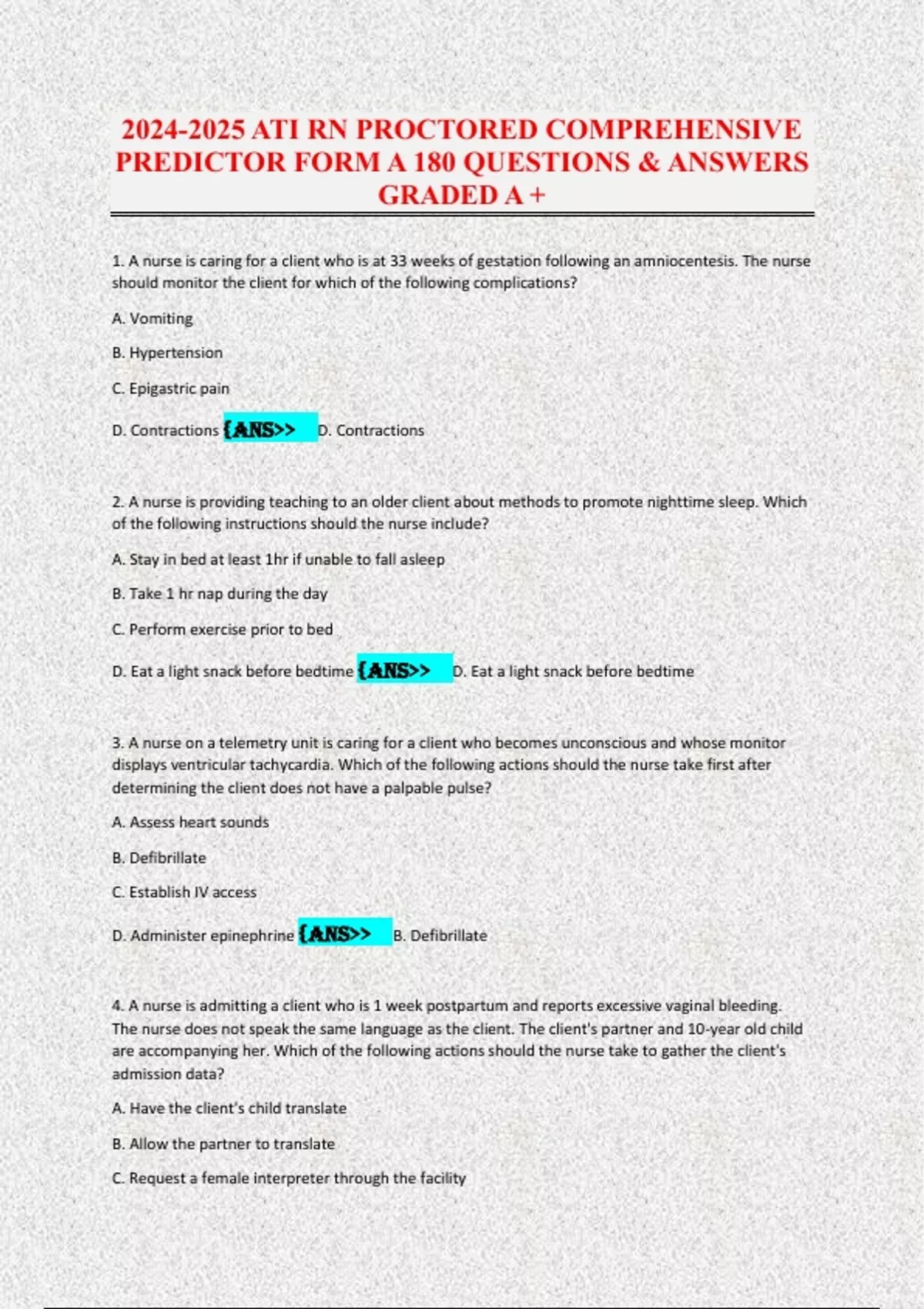 2024-2025 ATI RN PROCTORED COMPREHENSIVE PREDICTOR FORM A 180 QUESTIONS & ANSWERS GRADED A +

1. A nurse is caring for a client who is at 33 weeks of gestation following an amniocentesis. The nurse should monitor the client for which of the following complications?

A. Vomiting

B. Hypertension

C. Epigastric pain

D. Contractions {ANS>> D. Contractions

2. A nurse is providing teaching to an older client about methods to promote nighttime sleep. Which of the following instructions should the nurse include?

A. Stay in bed at least 1hr if unable to fall asleep

B. Take 1 hr nap during the day

C. Perform exercise prior to bed

D. Eat a light snack before bedtime {ANS>> D. Eat a light snack before bedtime

3. A nurse on a telemetry unit is caring for a client who becomes unconscious and whose monitor displays ventricular tachycardia. Which of the following actions should the nurse take first after determining the client does not have a palpable pulse?

A. Assess heart sounds

B. Defibrillate

C. Establish IV access

D. Administer epinephrine {ANS>> B. Defibrillate

4. A nurse is admitting a client who is 1 week postpartum and reports excessive vaginal bleeding. The nurse does not speak the same language as the client. The client's partner and 10-year old child are accompanying her. Which of the following actions should the nurse take to gather the client's admission data?

A. Have the client's child translate

B. Allow the partner to translate

C. Request a female interpreter through the facility